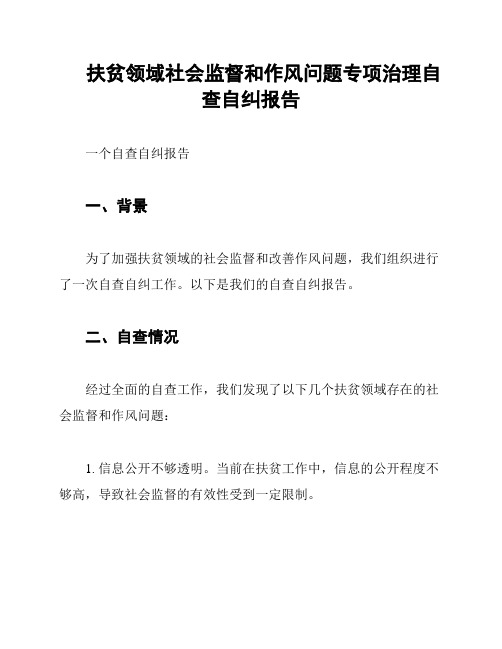 扶贫领域社会监督和作风问题专项治理自查自纠报告

一个自查自纠报告

一、背景

为了加强扶贫领域的社会监督和改善作风问题，我们组织进行了一次自查自纠工作。以下是我们的自查自纠报告。

二、自查情况

经过全面的自查工作，我们发现了以下几个扶贫领域存在的社会监督和作风问题：

1. 信息公开不够透明。当前在扶贫工作中，信息的公开程度不够高，导致社会监督的有效性受到一定限制。